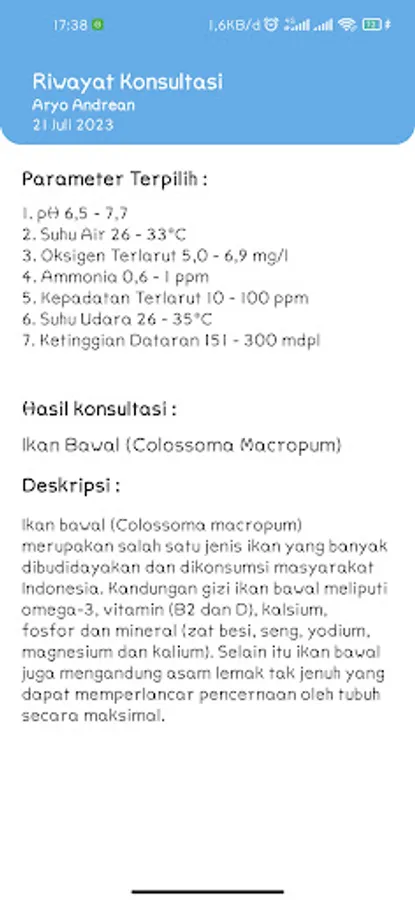 17:38
1,6KB/d

Riwayat Konsultasi
Aryo Andrean
21 Juli 2023

Parameter Terpilih :

1. pH 6,5 - 7,7
2. Suhu Air 26 - 33°C
3. Oksigen Terlarut 5,0 - 6,9 mg/l
4. Ammonia 0,6 - 1 ppm
5. Kepadatan Terlarut 10 - 100 ppm
6. Suhu Udara 26 - 35°C
7. Ketinggian Dataran 151 - 300 mdpl

Hasil konsultasi :

Ikan Bawal (Colossoma Macropum)

Deskripsi :

Ikan bawal (Colossoma macropum) merupakan salah satu jenis ikan yang banyak dibudidayakan dan dikonsumsi masyarakat Indonesia. Kandungan gizi ikan bawal meliputi omega-3, vitamin (B2 dan D), kalsium, fosfor dan mineral (zat besi, seng, yodium, magnesium dan kalium). Selain itu ikan bawal juga mengandung asam lemak tak jenuh yang dapat memperlancar pencernaan oleh tubuh secara maksimal.